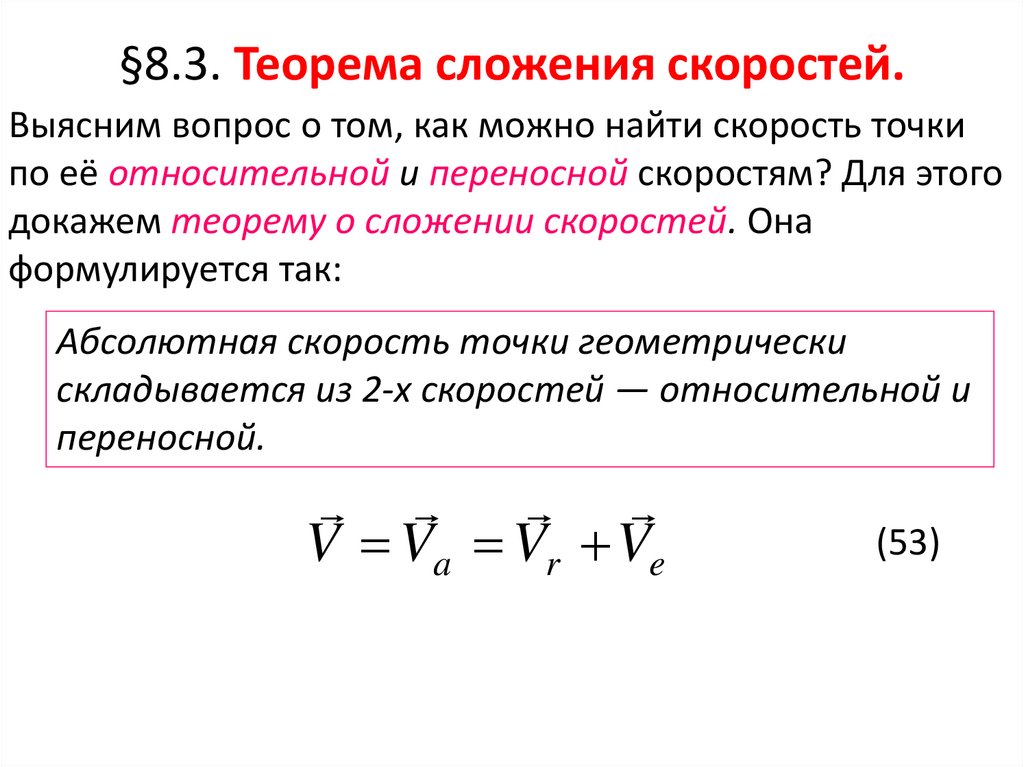 §8.3. Теорема сложения скоростей.

Выясним вопрос о том, как можно найти скорость точки по её относительной и переносной скоростям? Для этого докажем теорему о сложении скоростей. Она формулируется так:

Абсолютная скорость точки геометрически складывается из 2-х скоростей — относительной и переносной.

$\vec{V} = \vec{V}_a = \vec{V}_r + \vec{V}_e$ (53)